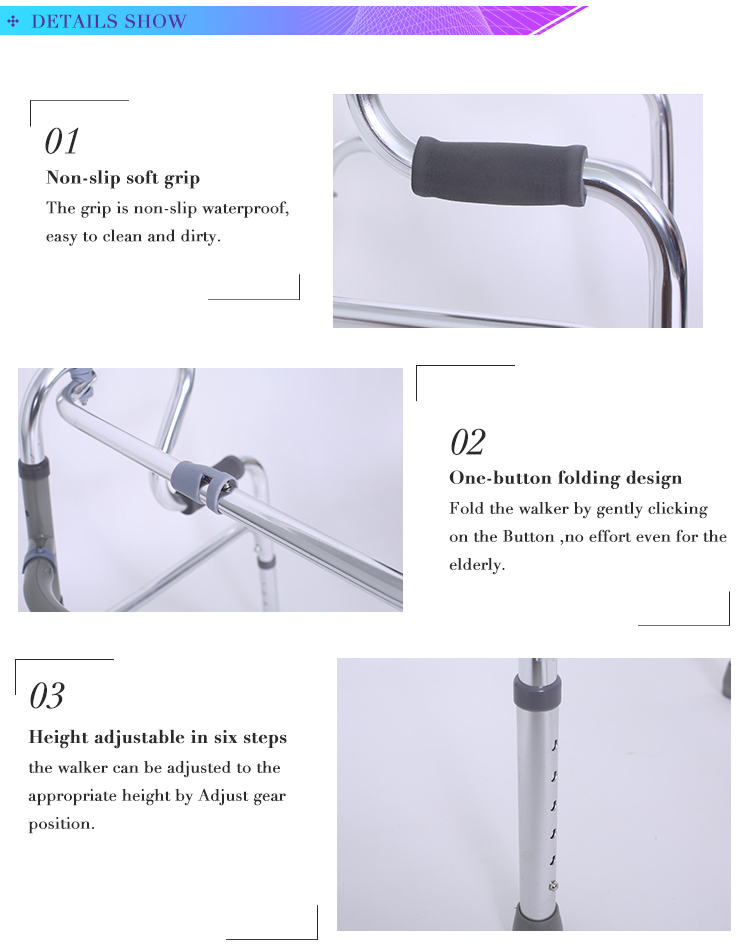 DETAILS SHOW

01

Non-slip soft grip

The grip is non-slip waterproof, easy to clean and dirty.

02

One-button folding design

Fold the walker by gently clicking on the Button ,no effort even for the elderly.

03

Height adjustable in six steps

the walker can be adjusted to the appropriate height by Adjust gear position.